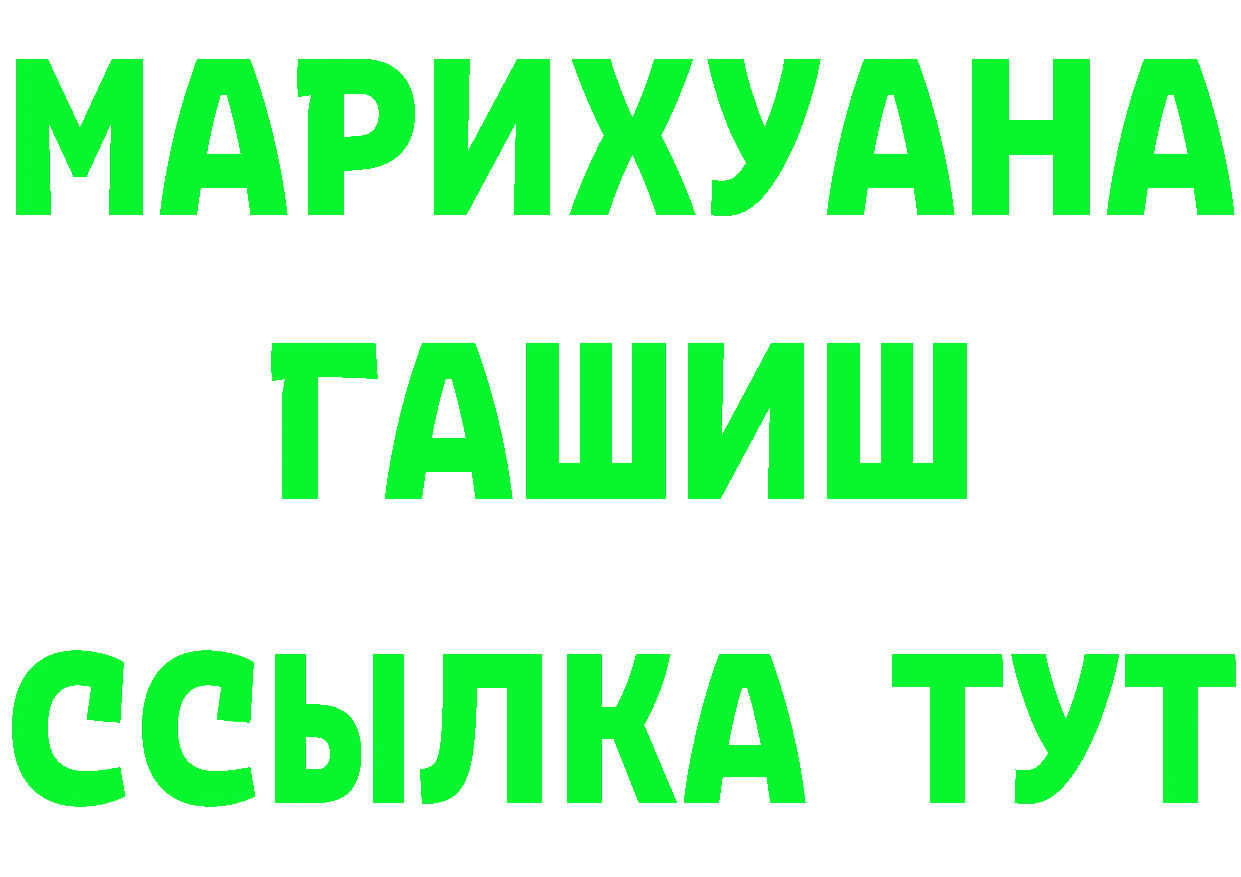 МАРИХУАНА
ГАШИШ
ССЫЛКА ТУТ